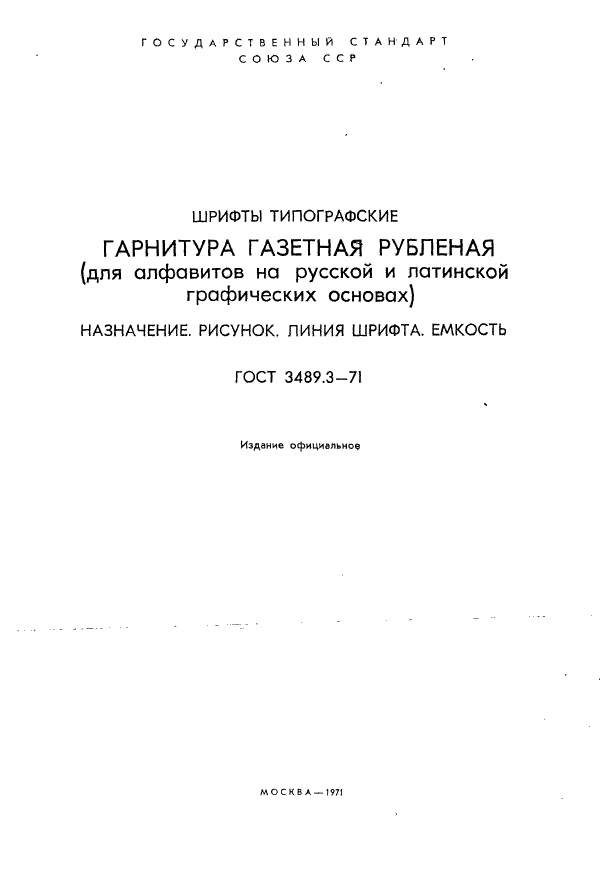 ГОСУДАРСТВЕННЫЙ СТАНДАРТ
СОЮЗА ССР

ШРИФТЫ ТИПОГРАФСКИЕ

ГАРНИТУРА ГАЗЕТНАЯ РУБЛЕНАЯ
(для алфавитов на русской и латинской графических основах)

НАЗНАЧЕНИЕ. РИСУНОК. ЛИНИЯ ШРИФТА. ЕМКОСТЬ

ГОСТ 3489.3—71

Издание официальное

МОСКВА—1971